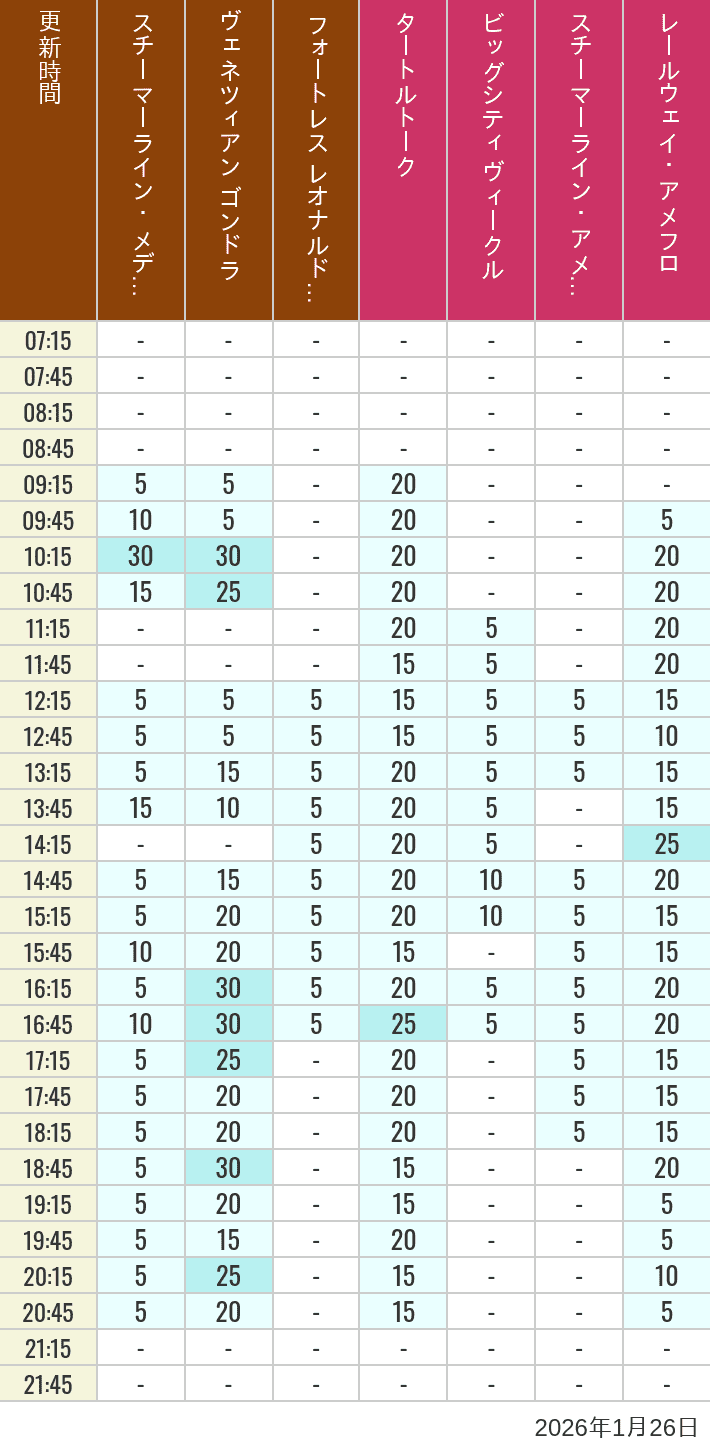 | 更新時間 | スチーマーライン・メデ… | ヴェネツィアン ゴンドラ | フォートレス レオナルド… | タートルトーク | ビッグシティヴィークル | スチーマーライン・アメ… | レールウェイ・アメフロ |
|---|---|---|---|---|---|---|---|
| 07:15 | - | - | - | - | - | - | - |
| 07:45 | - | - | - | - | - | - | - |
| 08:15 | - | - | - | - | - | - | - |
| 08:45 | - | - | - | - | - | - | - |
| 09:15 | 5 | 5 | - | 20 | - | - | - |
| 09:45 | 10 | 5 | - | 20 | - | - | 5 |
| 10:15 | 30 | 30 | - | 20 | - | - | 20 |
| 10:45 | 15 | 25 | - | 20 | - | - | 20 |
| 11:15 | - | - | - | 20 | 5 | - | 20 |
| 11:45 | - | - | - | 15 | 5 | - | 20 |
| 12:15 | 5 | 5 | 5 | 15 | 5 | 5 | 15 |
| 12:45 | 5 | 5 | 5 | 15 | 5 | 5 | 10 |
| 13:15 | 5 | 15 | 5 | 20 | 5 | 5 | 15 |
| 13:45 | 15 | 10 | 5 | 20 | 5 | - | 15 |
| 14:15 | - | - | 5 | 20 | 5 | - | 25 |
| 14:45 | 5 | 15 | 5 | 20 | 10 | 5 | 20 |
| 15:15 | 5 | 20 | 5 | 20 | 10 | 5 | 15 |
| 15:45 | 10 | 20 | 5 | 15 | - | 5 | 15 |
| 16:15 | 5 | 30 | 5 | 20 | 5 | 5 | 20 |
| 16:45 | 10 | 30 | 5 | 25 | 5 | 5 | 20 |
| 17:15 | 5 | 25 | - | 20 | - | 5 | 15 |
| 17:45 | 5 | 20 | - | 20 | - | 5 | 15 |
| 18:15 | 5 | 20 | - | 20 | - | 5 | 15 |
| 18:45 | 5 | 30 | - | 15 | - | - | 20 |
| 19:15 | 5 | 20 | - | 15 | - | - | 5 |
| 19:45 | 5 | 15 | - | 20 | - | - | 5 |
| 20:15 | 5 | 25 | - | 15 | - | - | 10 |
| 20:45 | 5 | 20 | - | 15 | - | - | 5 |
| 21:15 | - | - | - | - | - | - | - |
| 21:45 | - | - | - | - | - | - | - |

2026年1月26日